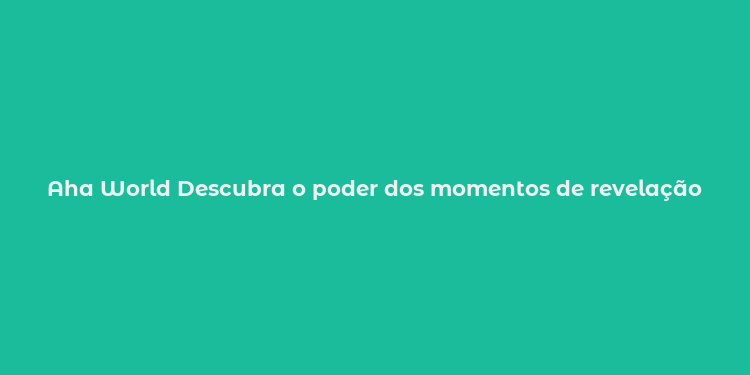 Aha World Descubra o poder dos momentos de revelação